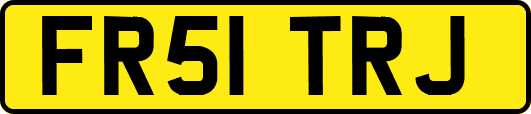 FR51 TRJ